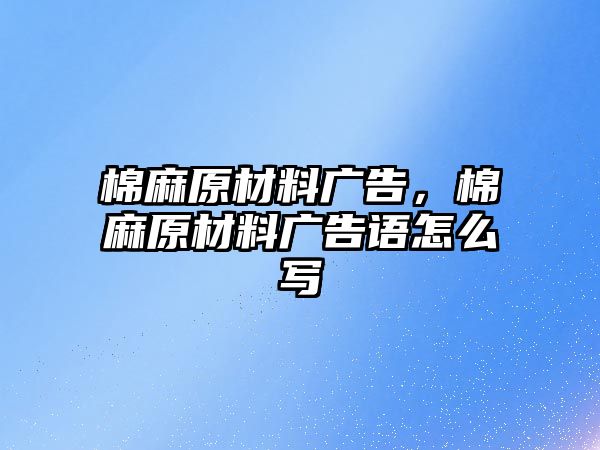 棉麻原材料广告，棉麻原材料广告语怎么写